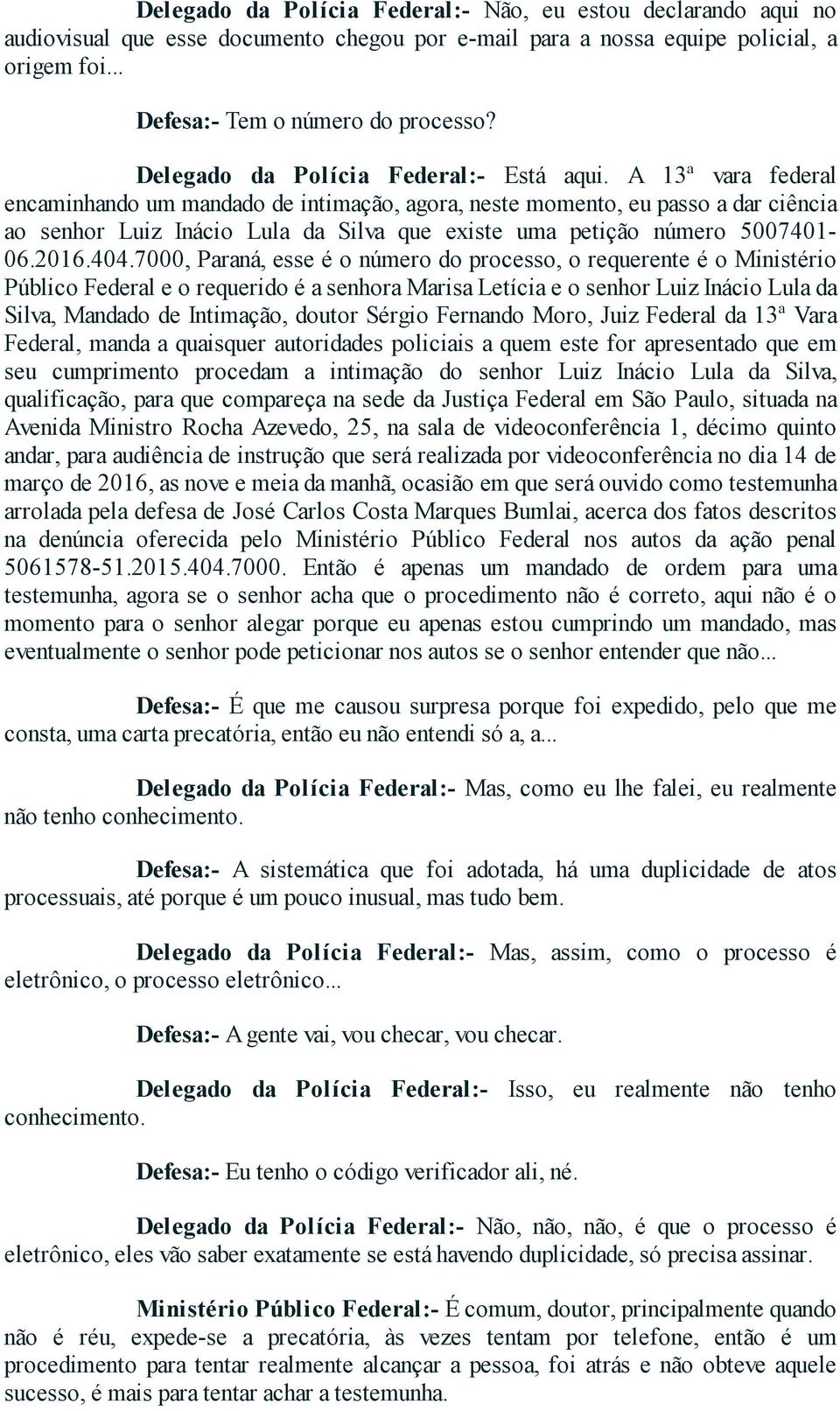 **Delegado da Polícia Federal:-** Não, eu estou declarando aqui no audiovisual que esse documento chegou por e-mail para a nossa equipe policial, a origem foi...

**Defesa:-** Tem o número do processo?

**Delegado da Polícia Federal:-** Está aqui. A 13ª vara federal encaminhando um mandado de intimação, agora, neste momento, eu passo a dar ciência ao senhor Luiz Inácio Lula da Silva que existe uma petição número 5007401-06.2016.404.7000, Paraná, esse é o número do processo, o requerente é o Ministério Público Federal e o requerido é a senhora Marisa Letícia e o senhor Luiz Inácio Lula da Silva, Mandado de Intimação, doutor Sérgio Fernando Moro, Juiz Federal da 13ª Vara Federal, manda a quaisquer autoridades policiais a quem este for apresentado que em seu cumprimento procedam a intimação do senhor Luiz Inácio Lula da Silva, qualificação, para que compareça na sede da Justiça Federal em São Paulo, situada na Avenida Ministro Rocha Azevedo, 25, na sala de videoconferência 1, décimo quinto andar, para audiência de instrução que será realizada por videoconferência no dia 14 de março de 2016, as nove e meia da manhã, ocasião em que será ouvido como testemunha arrolada pela defesa de José Carlos Costa Marques Bumlai, acerca dos fatos descritos na denúncia oferecida pelo Ministério Público Federal nos autos da ação penal 5061578-51.2015.404.7000. Então é apenas um mandado de ordem para uma testemunha, agora se o senhor acha que o procedimento não é correto, aqui não é o momento para o senhor alegar porque eu apenas estou cumprindo um mandado, mas eventualmente o senhor pode peticionar nos autos se o senhor entender que não...

**Defesa:-** É que me causou surpresa porque foi expedido, pelo que me consta, uma carta precatória, então eu não entendi só a, a...

**Delegado da Polícia Federal:-** Mas, como eu lhe falei, eu realmente não tenho conhecimento.

**Defesa:-** A sistemática que foi adotada, há uma duplicidade de atos processuais, até porque é um pouco inusual, mas tudo bem.

**Delegado da Polícia Federal:-** Mas, assim, como o processo é eletrônico, o processo eletrônico...

**Defesa:-** A gente vai, vou checar, vou checar.

**Delegado da Polícia Federal:-** Isso, eu realmente não tenho conhecimento.

**Defesa:-** Eu tenho o código verificador ali, né.

**Delegado da Polícia Federal:-** Não, não, não, é que o processo é eletrônico, eles vão saber exatamente se está havendo duplicidade, só precisa assinar.

**Ministério Público Federal:-** É comum, doutor, principalmente quando não é réu, expede-se a precatória, às vezes tentam por telefone, então é um procedimento para tentar realmente alcançar a pessoa, foi atrás e não obteve aquele sucesso, é mais para tentar achar a testemunha.